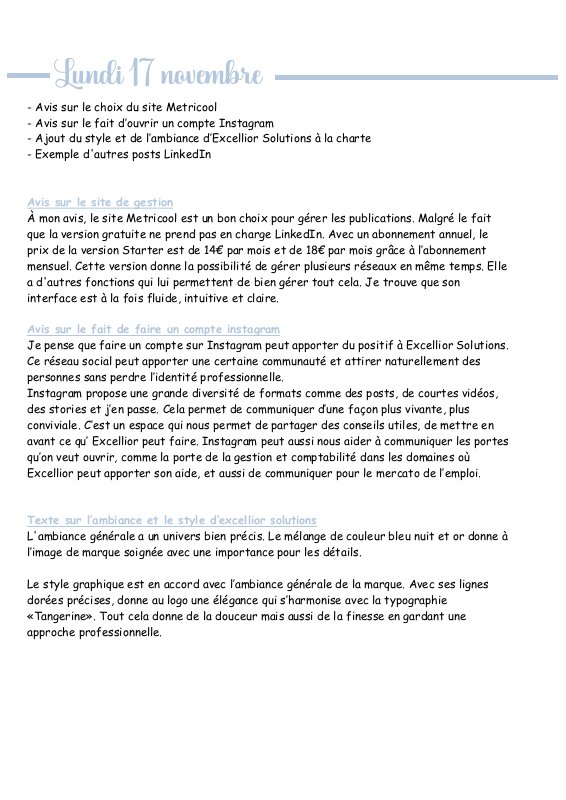 Lundi 17 novembre

- Avis sur le choix du site Metricool
- Avis sur le fait d'ouvrir un compte Instagram
- Ajout du style et de l'ambiance d'Excellior Solutions à la charte
- Exemple d'autres posts LinkedIn

Avis sur le site de gestion
À mon avis, le site Metricool est un bon choix pour gérer les publications. Malgré le fait que la version gratuite ne prend pas en charge LinkedIn. Avec un abonnement annuel, le prix de la version Starter est de 14€ par mois et de 18€ par mois grâce à l'abonnement mensuel. Cette version donne la possibilité de gérer plusieurs réseaux en même temps. Elle a d'autres fonctions qui lui permettent de bien gérer tout cela. Je trouve que son interface est à la fois fluide, intuitive et claire.

Avis sur le fait de faire un compte instagram
Je pense que faire un compte sur Instagram peut apporter du positif à Excellior Solutions. Ce réseau social peut apporter une certaine communauté et attirer naturellement des personnes sans perdre l'identité professionnelle.
Instagram propose une grande diversité de formats comme des posts, de courtes vidéos, des stories et j'en passe. Cela permet de communiquer d'une façon plus vivante, plus conviviale. C'est un espace qui nous permet de partager des conseils utiles, de mettre en avant ce qu' Excellior peut faire. Instagram peut aussi nous aider à communiquer les portes qu'on veut ouvrir, comme la porte de la gestion et comptabilité dans les domaines où Excellior peut apporter son aide, et aussi de communiquer pour le mercato de l'emploi.

Texte sur l'ambiance et le style d'excellior solutions
L'ambiance générale a un univers bien précis. Le mélange de couleur bleu nuit et or donne à l'image de marque soignée avec une importance pour les détails.

Le style graphique est en accord avec l'ambiance générale de la marque. Avec ses lignes dorées précises, donne au logo une élégance qui s'harmonise avec la typographie «Tangerine». Tout cela donne de la douceur mais aussi de la finesse en gardant une approche professionnelle.